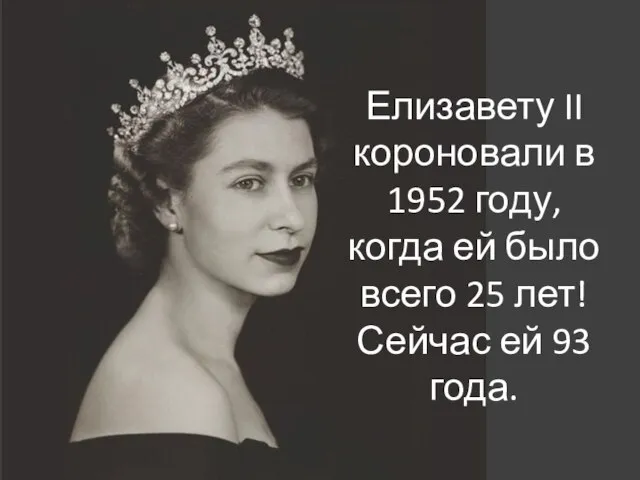 Елизавету II короновали в 1952 году, когда ей было всего 25 лет! Сейчас ей 93 года.